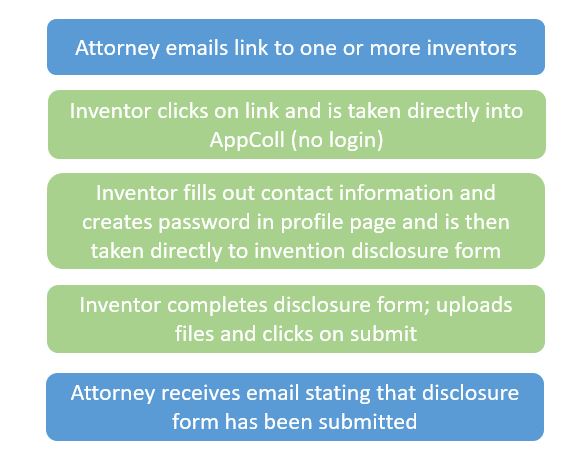 Attorney emails link to one or more inventors

Inventor clicks on link and is taken directly into AppColl (no login)

Inventor fills out contact information and creates password in profile page and is then taken directly to invention disclosure form

Inventor completes disclosure form; uploads files and clicks on submit

Attorney receives email stating that disclosure form has been submitted